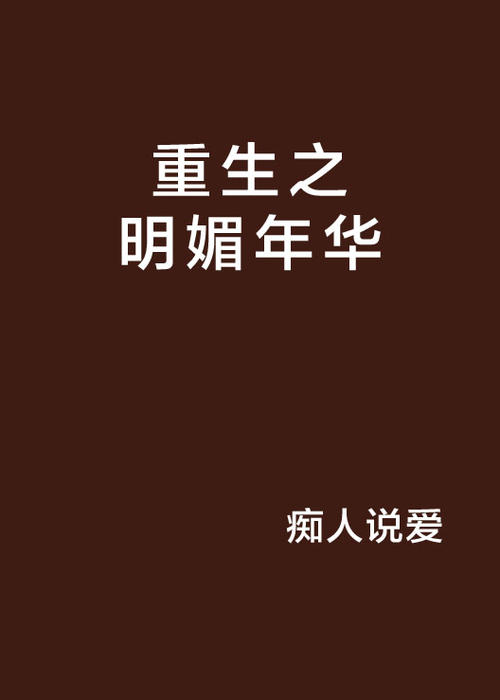 重生之
明媚年华

痴人说爱